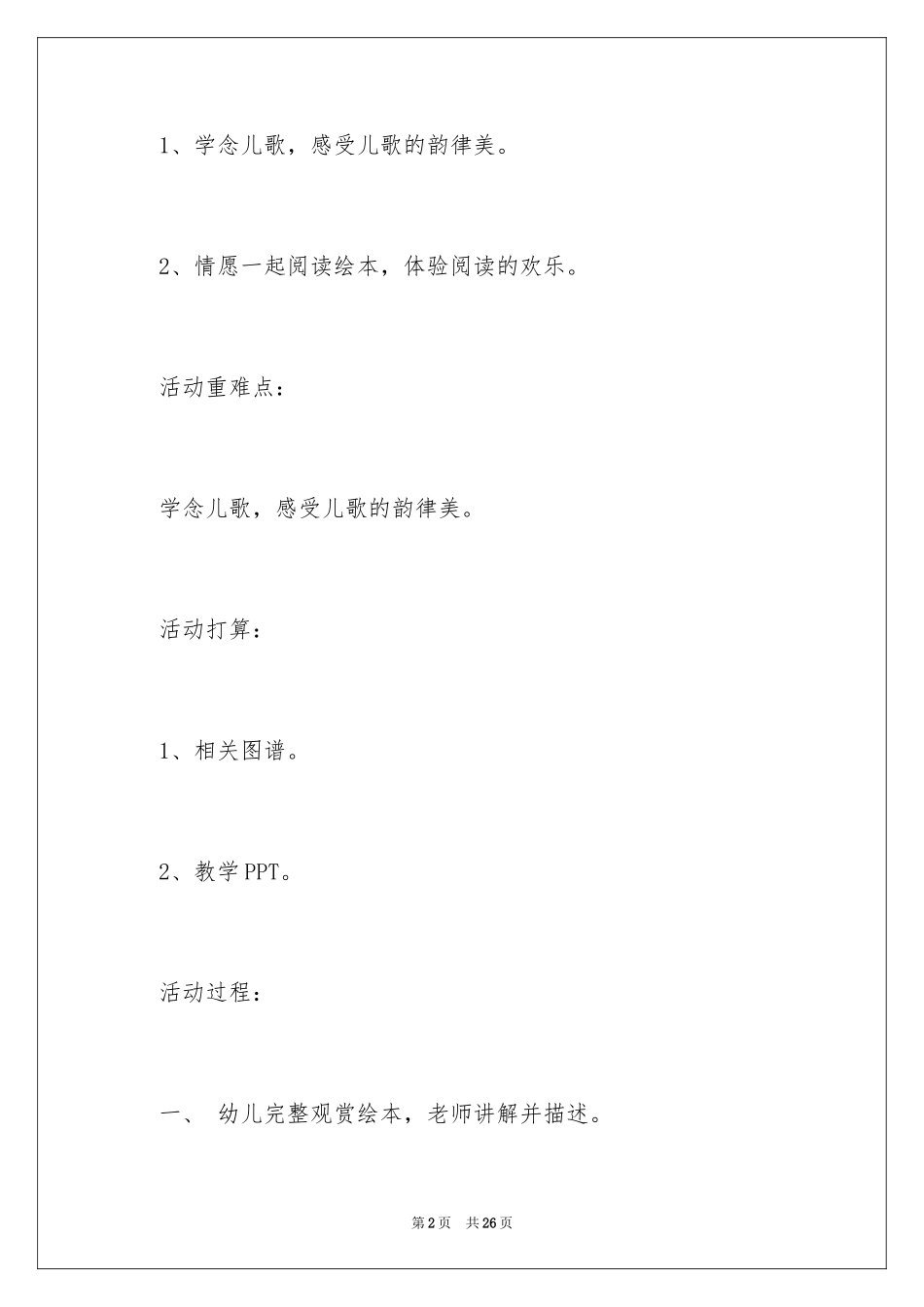 1、学念儿歌，感受儿歌的韵律美。

2、情愿一起阅读绘本，体验阅读的欢乐。

活动重难点：

学念儿歌，感受儿歌的韵律美。

活动打算：

1、相关图谱。

2、教学 PPT。

活动过程：

一、 幼儿完整观赏绘本，老师讲解并描述。

第 2 页 共 26 页